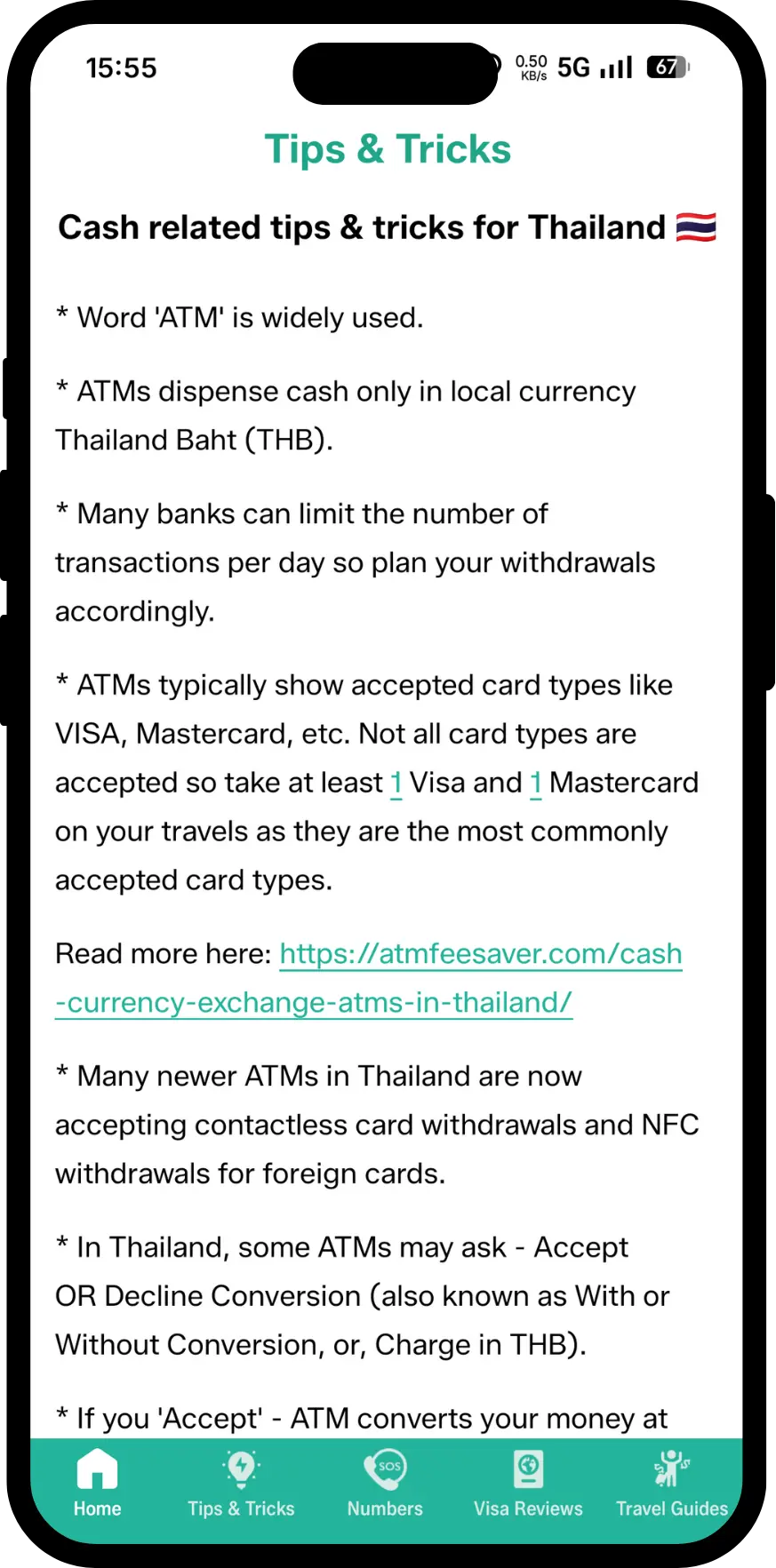 15:55

0.50 KB/s 5G 67

Tips & Tricks

Cash related tips & tricks for Thailand 🇹🇭

* Word 'ATM' is widely used.

* ATMs dispense cash only in local currency Thailand Baht (THB).

* Many banks can limit the number of transactions per day so plan your withdrawals accordingly.

* ATMs typically show accepted card types like VISA, Mastercard, etc. Not all card types are accepted so take at least 1 Visa and 1 Mastercard on your travels as they are the most commonly accepted card types.

Read more here: https://atmfeesaver.com/cash-currency-exchange-atms-in-thailand/

* Many newer ATMs in Thailand are now accepting contactless card withdrawals and NFC withdrawals for foreign cards.

* In Thailand, some ATMs may ask - Accept OR Decline Conversion (also known as With or Without Conversion, or, Charge in THB).

* If you 'Accept' - ATM converts your money at

Home
Tips & Tricks
SOS
Numbers
Visa Reviews
Travel Guides